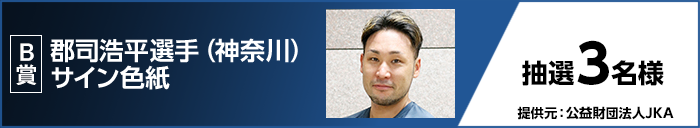 B賞

郡司浩平選手（神奈川）
サイン色紙

抽選3名様

提供元：公益財団法人JKA